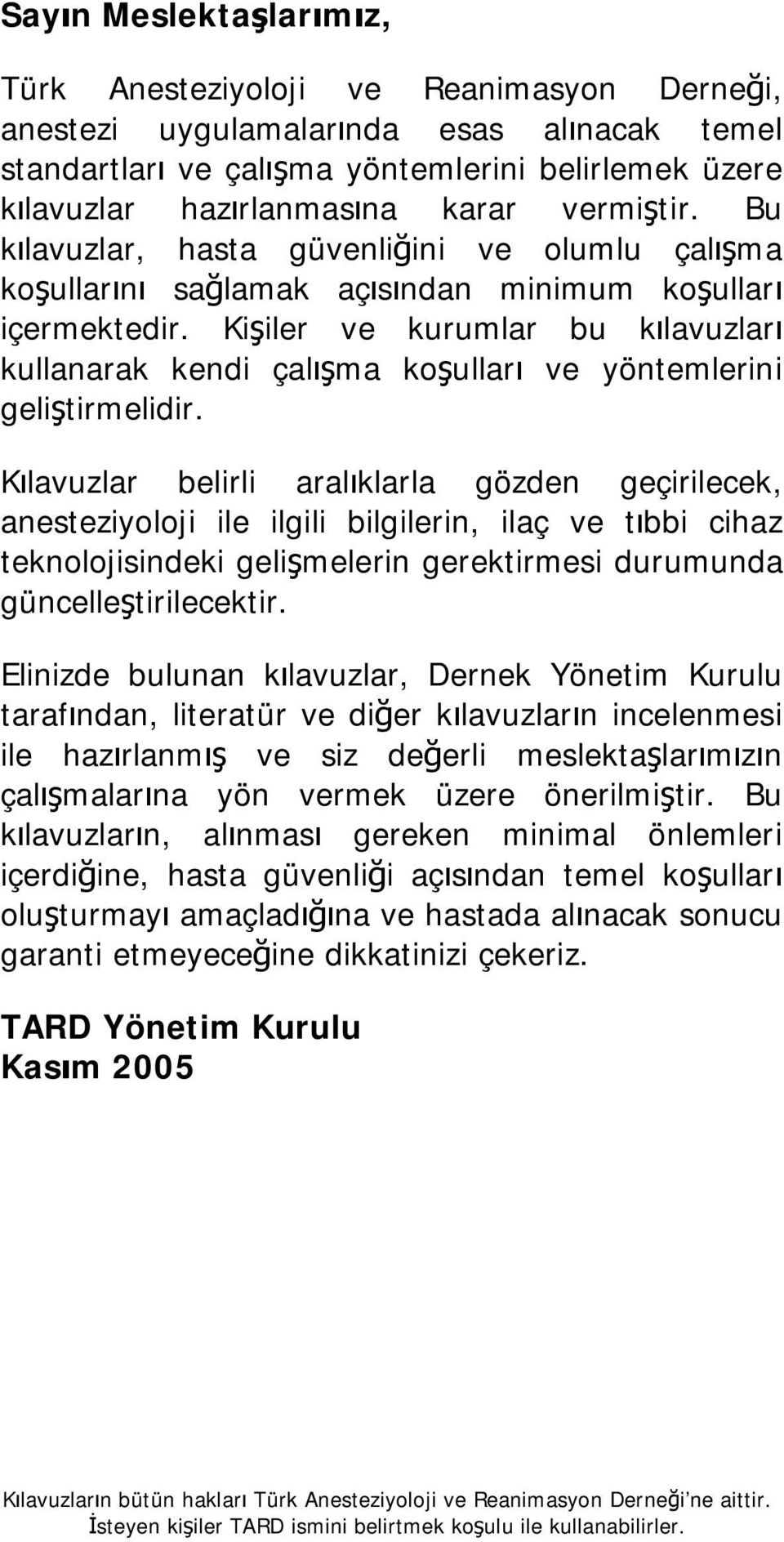 Sayın Meslektaşlarımız,

Türk Anesteziyoloji ve Reanimasyon Derneği, anestezi uygulamalarında esas alınacak temel standartları ve çalışma yöntemlerini belirlemek üzere kılavuzlar hazırlanmasına karar vermiştir. Bu kılavuzlar, hasta güvenliğini ve olumlu çalışma koşullarını sağlamak açısından minimum koşulları içermektedir. Kişiler ve kurumlar bu kılavuzları kullanarak kendi çalışma koşulları ve yöntemlerini geliştirmelidir.

Kılavuzlar belirli aralıklarla gözden geçirilecek, anesteziyoloji ile ilgili bilgilerin, ilaç ve tıbbi cihaz teknolojisindeki gelişmelerin gerektirmesi durumunda güncelleştirilecektir.

Elinizde bulunan kılavuzlar, Dernek Yönetim Kurulu tarafından, literatür ve diğer kılavuzların incelenmesi ile hazırlanmış ve siz değerli meslektaşlarımızın çalışmalarına yön vermek üzere önerilmiştir. Bu kılavuzların, alınması gereken minimal önlemleri içerdiğine, hasta güvenliği açısından temel koşulları oluşturmayı amaçladığına ve hastada alınacak sonucu garanti etmeyeceğine dikkatinizi çekeriz.

TARD Yönetim Kurulu
Kasım 2005

Kılavuzların bütün hakları Türk Anesteziyoloji ve Reanimasyon Derneği'ne aittir. İsteyen kişiler TARD ismini belirtmek koşulu ile kullanabilirler.